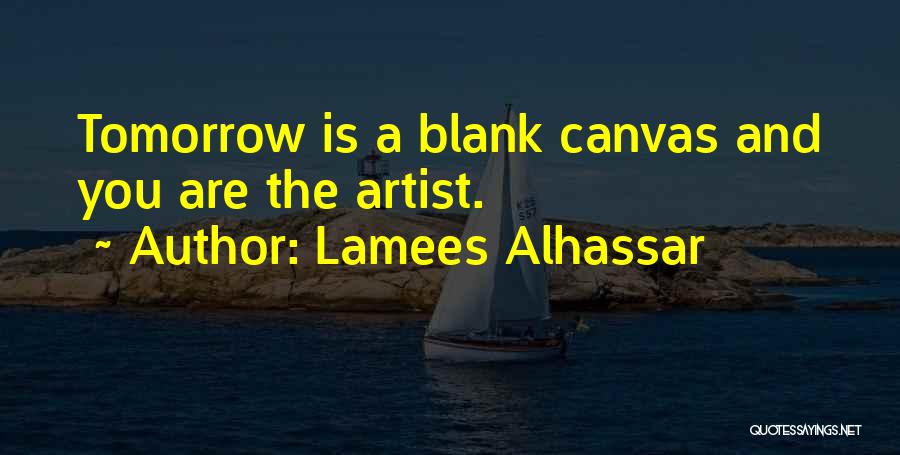 Tomorrow is a blank canvas and you are the artist.
~ Author: Lamees Alhassar

QUOTESSAYINGS.NET